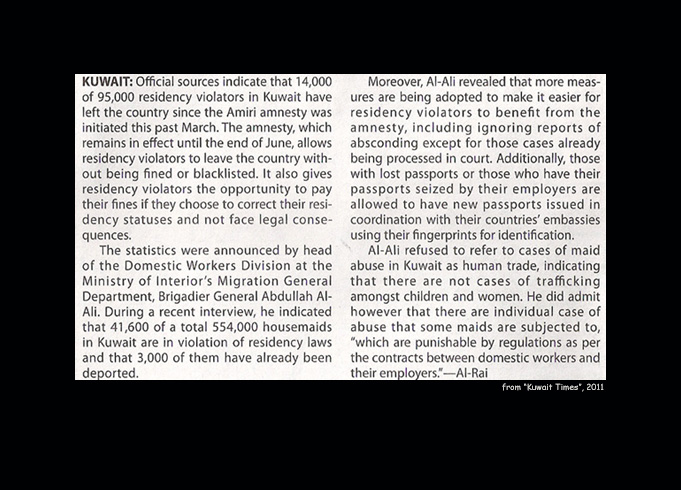 KUWAIT: Official sources indicate that 14,000 of 95,000 residency violators in Kuwait have left the country since the Amiri amnesty was initiated this past March. The amnesty, which remains in effect until the end of June, allows residency violators to leave the country without being fined or blacklisted. It also gives residency violators the opportunity to pay their fines if they choose to correct their residency statuses and not face legal consequences.

The statistics were announced by head of the Domestic Workers Division at the Ministry of Interior's Migration General Department, Brigadier General Abdullah Al-Ali. During a recent interview, he indicated that 41,600 of a total 554,000 housemaids in Kuwait are in violation of residency laws and that 3,000 of them have already been deported.

Moreover, Al-Ali revealed that more measures are being adopted to make it easier for residency violators to benefit from the amnesty, including ignoring reports of absconding except for those cases already being processed in court. Additionally, those with lost passports or those who have their passports seized by their employers are allowed to have new passports issued in coordination with their countries' embassies using their fingerprints for identification.

Al-Ali refused to refer to cases of maid abuse in Kuwait as human trade, indicating that there are not cases of trafficking amongst children and women. He did admit however that there are individual case of abuse that some maids are subjected to, "which are punishable by regulations as per the contracts between domestic workers and their employers."—Al-Rai

from "Kuwait Times", 2011